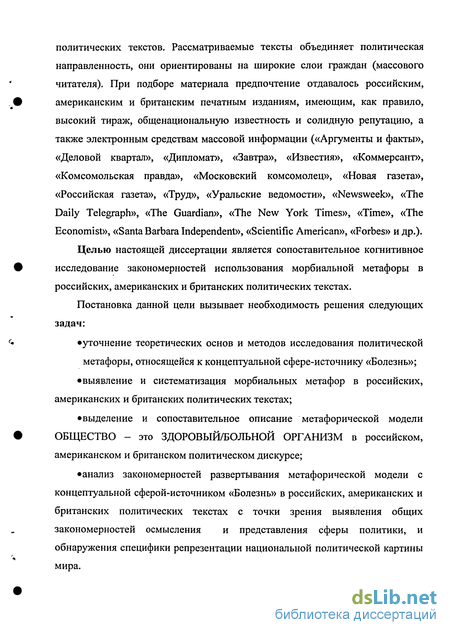 политических текстов. Рассматриваемые тексты объединяет политическая направленность, они ориентированы на широкие слои граждан (массового читателя). При подборе материала предпочтение отдавалось российским, американским и британским печатным изданиям, имеющим, как правило, высокий тираж, общенациональную известность и солидную репутацию, а также электронным средствам массовой информации («Аргументы и факты», «Деловой квартал», «Дипломат», «Завтра», «Известия», «Коммерсант», «Комсомольская правда», «Московский комсомолец», «Новая газета», «Российская газета», «Труд», «Уральские ведомости», «Newsweek», «The Daily Telegraph», «The Guardian», «The New York Times», «Time», «The Economist», «Santa Barbara Independent», «Scientific American», «Forbes» и др.).

Целью настоящей диссертации является сопоставительное когнитивное исследование закономерностей использования морбиальной метафоры в российских, американских и британских политических текстах.

Постановка данной цели вызывает необходимость решения следующих задач:

•уточнение теоретических основ и методов исследования политической метафоры, относящейся к концептуальной сфере-источнику «Болезнь»;

•выявление и систематизация морбиальных метафор в российских, американских и британских политических текстах;

•выделение и сопоставительное описание метафорической модели ОБЩЕСТВО – это ЗДОРОВЫЙ/БОЛЬНОЙ ОРГАНИЗМ в российском, американском и британском политическом дискурсе;

•анализ закономерностей развертывания метафорической модели с концептуальной сферой-источником «Болезнь» в российских, американских и британских политических текстах с точки зрения выявления общих закономерностей осмысления и представления сферы политики, и обнаружения специфики репрезентации национальной политической картины мира.

dsLib.net
библиотека диссертаций